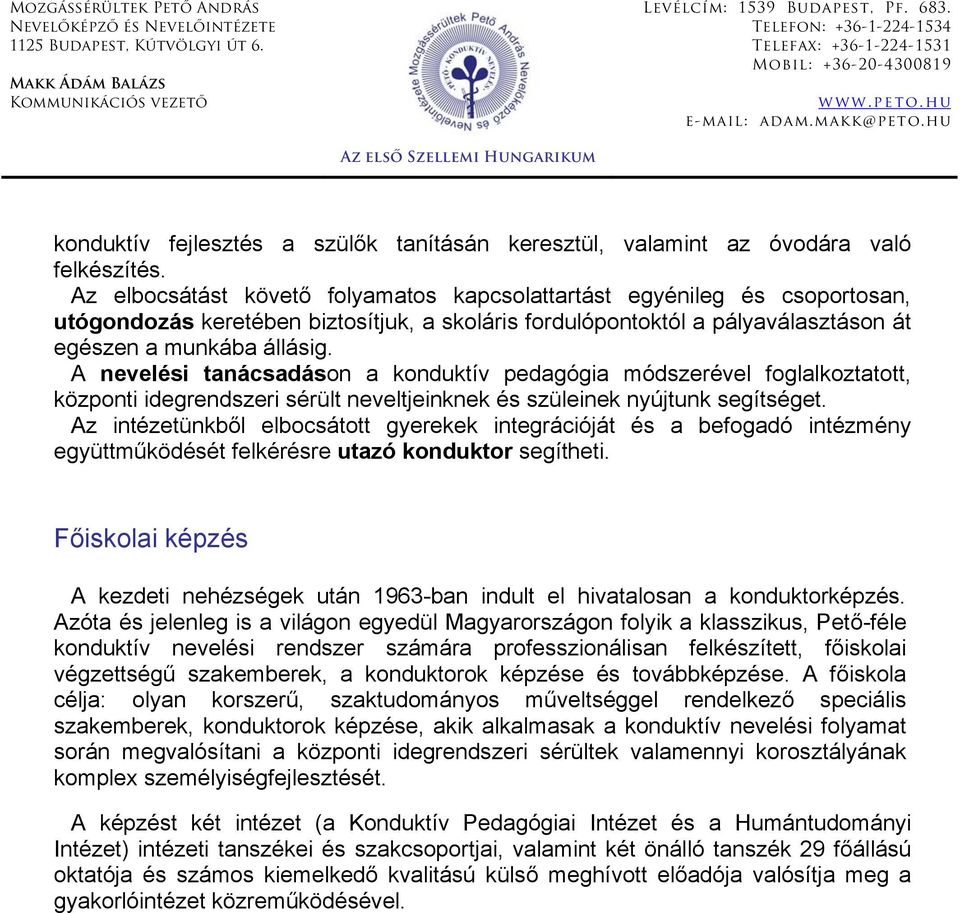 Mozgássérültek Pető András Nevelőképző és Nevelőintézete
1125 Budapest, Kútvölgyi út 6.

Makk Ádám Balázs
Kommunikációs vezető

Mozgássérültek Pető András Nevelőképző és Nevelőintézete

Levélcím: 1539 Budapest, Pf. 683.
Telefon: +36-1-224-1534
Telefax: +36-1-224-1531
Mobil: +36-20-4300819

www.peto.hu
E-mail: adam.makk@peto.hu

Az első Szellemi Hungarikum

konduktív fejlesztés a szülők tanításán keresztül, valamint az óvodára való felkészítés.
Az elbocsátást követő folyamatos kapcsolattartást egyénileg és csoportosan, utógondozás keretében biztosítjuk, a skoláris fordulópontoktól a pályaválasztáson át egészen a munkába állásig.
A nevelési tanácsadáson a konduktív pedagógia módszerével foglalkoztatott, központi idegrendszeri sérült neveltjeinknek és szüleinek nyújtunk segítséget.
Az intézetünkből elbocsátott gyerekek integrációját és a befogadó intézmény együttműködését felkérésre utazó konduktor segítheti.

Főiskolai képzés

A kezdeti nehézségek után 1963-ban indult el hivatalosan a konduktorképzés. Azóta és jelenleg is a világon egyedül Magyarországon folyik a klasszikus, Pető-féle konduktív nevelési rendszer számára professzionálisan felkészített, főiskolai végzettségű szakemberek, a konduktorok képzése és továbbképzése. A főiskola célja: olyan korszerű, szaktudományos műveltséggel rendelkező speciális szakemberek, konduktorok képzése, akik alkalmasak a konduktív nevelési folyamat során megvalósítani a központi idegrendszeri sérültek valamennyi korosztályának komplex személyiségfejlesztését.

A képzést két intézet (a Konduktív Pedagógiai Intézet és a Humántudományi Intézet) intézeti tanszékei és szakcsoportjai, valamint két önálló tanszék 29 főállású oktatója és számos kiemelkedő kvalitású külső meghívott előadója valósítja meg a gyakorlóintézet közreműködésével.